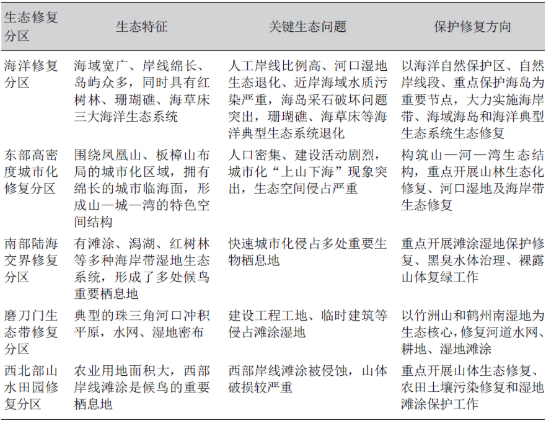 | 生态修复分区 | 生态特征 | 关键生态问题 | 保护修复方向 |
|---|---|---|---|
| 海洋修复分区 | 海域宽广、岸线绵长、岛屿众多，同时具有红树林、珊瑚礁、海草床三大海洋生态系统 | 人工岸线比例高、河口湿地生态退化、近岸海域水质污染严重，海岛采石破坏问题突出，珊瑚礁、海草床等海洋典型生态系统退化 | 以海洋自然保护区、自然岸线段、重点保护海岛为重要节点，大力实施海岸带、海域海岛和海洋典型生态系统生态修复 |
| 东部高密度城市化修复分区 | 围绕凤凰山、板樟山布局的城市化区域，拥有绵长的城市临海面，形成山—城—湾的特色空间结构 | 人口密集、建设活动剧烈，城市化“上山下海”现象突出，生态空间侵占严重 | 构筑山—河—湾生态结构，重点开展山林生态化修复、河口湿地及海岸带生态修复 |
| 南部陆海交界修复分区 | 有滩涂、潟湖、红树林等多种海岸带湿地生态系统，形成了多处候鸟重要栖息地 | 快速城市化侵占多处重要生物栖息地 | 重点开展滩涂湿地保护修复、黑臭水体治理、裸露山体复绿工作 |
| 磨刀门生态带修复分区 | 典型的珠三角河口冲积平原，水网、湿地密布 | 建设工程工地、临时建筑等侵占滩涂湿地 | 以竹洲山和鹤州南湿地为生态核心，修复河道水网、耕地、湿地滩涂 |
| 西北部山水田园修复分区 | 农业用地面积大，西部岸线滩涂是候鸟的重要栖息地 | 西部岸线滩涂被侵蚀，山体破损较严重 | 重点开展山体生态修复、农田土壤污染修复和湿地滩涂保护工作 |